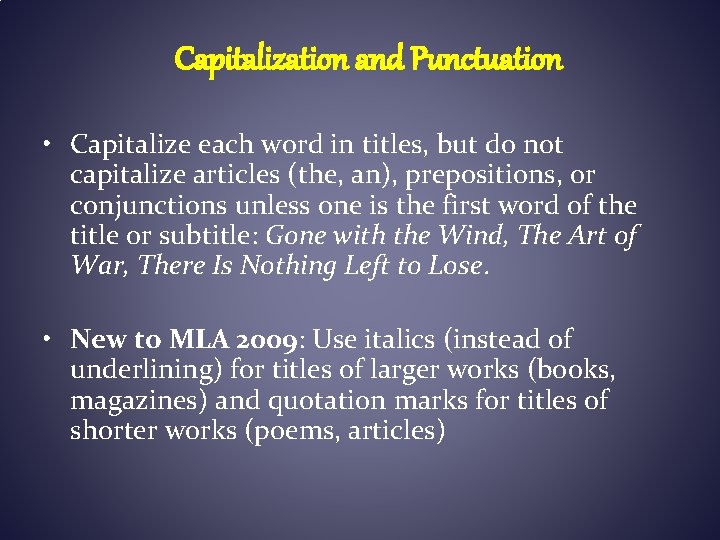 Capitalization and Punctuation

• Capitalize each word in titles, but do not capitalize articles (the, an), prepositions, or conjunctions unless one is the first word of the title or subtitle: Gone with the Wind, The Art of War, There Is Nothing Left to Lose.

• New to MLA 2009: Use italics (instead of underlining) for titles of larger works (books, magazines) and quotation marks for titles of shorter works (poems, articles)